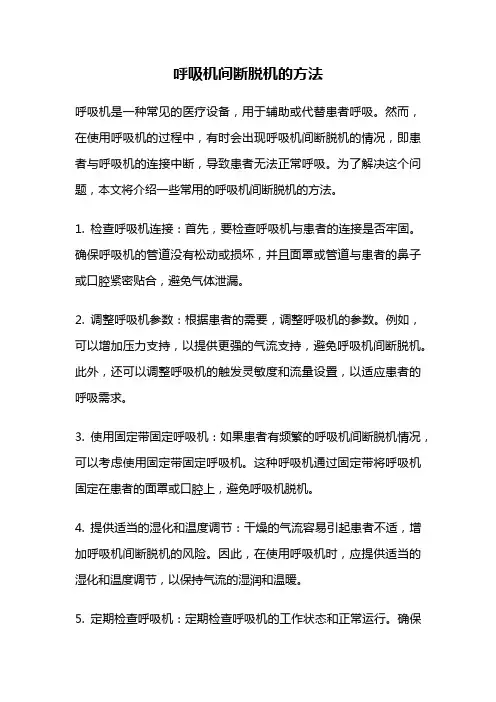 呼吸机间断脱机的方法

呼吸机是一种常见的医疗设备，用于辅助或代替患者呼吸。然而，在使用呼吸机的过程中，有时会出现呼吸机间断脱机的情况，即患者与呼吸机的连接中断，导致患者无法正常呼吸。为了解决这个问题，本文将介绍一些常用的呼吸机间断脱机的方法。

1. 检查呼吸机连接：首先，要检查呼吸机与患者的连接是否牢固。确保呼吸机的管道没有松动或损坏，并且面罩或管道与患者的鼻子或口腔紧密贴合，避免气体泄漏。

2. 调整呼吸机参数：根据患者的需要，调整呼吸机的参数。例如，可以增加压力支持，以提供更强的气流支持，避免呼吸机间断脱机。此外，还可以调整呼吸机的触发灵敏度和流量设置，以适应患者的呼吸需求。

3. 使用固定带固定呼吸机：如果患者有频繁的呼吸机间断脱机情况，可以考虑使用固定带固定呼吸机。这种呼吸机通过固定带将呼吸机固定在患者的面罩或口腔上，避免呼吸机脱机。

4. 提供适当的湿化和温度调节：干燥的气流容易引起患者不适，增加呼吸机间断脱机的风险。因此，在使用呼吸机时，应提供适当的湿化和温度调节，以保持气流的湿润和温暖。

5. 定期检查呼吸机：定期检查呼吸机的工作状态和正常运行。确保